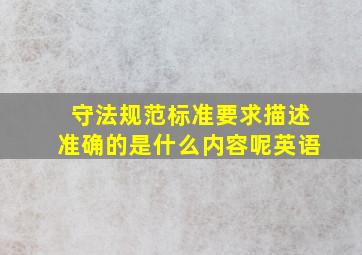 守法规范标准要求描述准确的是什么内容呢英语